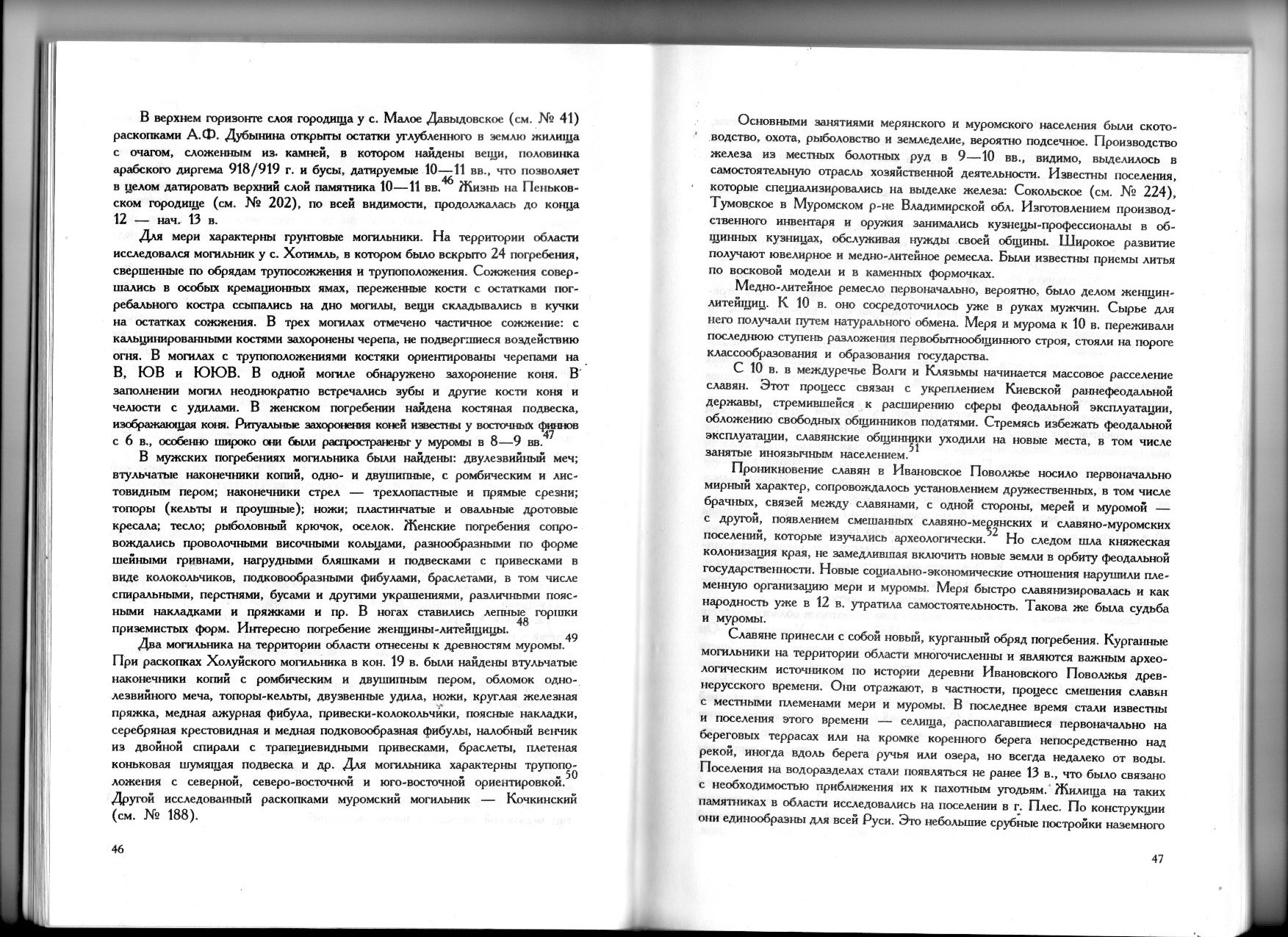 В верхнем горизонте слоя городища у с. Малое Давыдовское (см. № 41) раскопками А.Ф. Дубынина открыты остатки углубленного в землю жилища с очагом, сложенным из камней, в котором найдены вещи, половинка арабского диргема 918/919 г. и бусы, датируемые 10—11 вв., что позволяет в целом датировать верхний слой памятника 10—11 вв.$^{46}$ Жизнь на Пеньковском городище (см. № 202), по всей видимости, продолжалась до конца 12 — нач. 13 в.

Для мери характерны грунтовые могильники. На территории области исследовался могильник у с. Хотимль, в котором было вскрыто 24 погребения, свершенные по обрядам трупосожжения и трупоположения. Сожжения совершались в особых кремационных ямах, пережженные кости с остатками погребального костра ссыпались на дно могилы, вещи складывались в кучки на остатках сожжения. В трех могилах отмечено частичное сожжение: с кальцинированными костями захоронены черепа, не подвергшиеся воздействию огня. В могилах с трупоположениями костяки ориентированы черепами на В, ЮВ и ЮЮВ. В одной могиле обнаружено захоронение коня. В заполнении могил неоднократно встречались зубы и другие кости коня и челюсти с удилами. В женском погребении найдена костяная подвеска, изображающая коня. Ритуальные захоронения коней известны у восточных финнов с 6 в., особенно широко они были распространены у муромы в 8—9 вв.$^{47}$

В мужских погребениях могильника были найдены: двулезвийный меч; втульчатые наконечники копий, одно- и двушипные, с ромбическим и листовидным пером; наконечники стрел — трехлопастные и прямые срезни; топоры (кельты и проушные); ножи; пластинчатые и овальные дротовые кресала; тесло; рыболовный крючок, оселок. Женские погребения сопровождались проволочными височными кольцами, разнообразными по форме шейными гривнами, нагрудными бляшками и подвесками с привесками в виде колокольчиков, подковообразными фибулами, браслетами, в том числе спиральными, перстнями, бусами и другими украшениями, различными поясными накладками и пряжками и пр. В ногах ставились лепные горшки приземистых форм. Интересно погребение женщины-литейщицы.$^{48}$

Два могильника на территории области отнесены к древностям муромы.$^{49}$ При раскопках Холуйского могильника в кон. 19 в. были найдены втульчатые наконечники копий с ромбическим и двушипным пером, обломок однолезвийного меча, топоры-кельты, двузвенные удила, ножи, круглая железная пряжка, медная ажурная фибула, привески-колокольчики, поясные накладки, серебряная крестовидная и медная подковообразная фибулы, налобный венчик из двойной спирали с трапециевидными привесками, браслеты, плетеная коньковая шумящая подвеска и др. Для могильника характерны трупоположения с северной, северо-восточной и юго-восточной ориентировкой.$^{50}$ Другой исследованный раскопками муромский могильник — Кочкинский (см. № 188).

46

Основными занятиями мерянского и муромского населения были скотоводство, охота, рыболовство и земледелие, вероятно подсечное. Производство железа из местных болотных руд в 9—10 вв., видимо, выделилось в самостоятельную отрасль хозяйственной деятельности. Известны поселения, которые специализировались на выделке железа: Сокольское (см. № 224), Тумовское в Муромском р-не Владимирской обл. Изготовлением производственного инвентаря и оружия занимались кузнецы-профессионалы в общинных кузницах, обслуживая нужды своей общины. Широкое развитие получают ювелирное и медно-литейное ремесла. Были известны приемы литья по восковой модели и в каменных формочках.

Медно-литейное ремесло первоначально, вероятно, было делом женщин-литейщиц. К 10 в. оно сосредоточилось уже в руках мужчин. Сырье для него получали путем натурального обмена. Меря и мурома к 10 в. переживали последнюю ступень разложения первобытнообщинного строя, стояли на пороге классообразования и образования государства.

С 10 в. в междуречье Волги и Клязьмы начинается массовое расселение славян. Этот процесс связан с укреплением Киевской раннефеодальной державы, стремившейся к расширению сферы феодальной эксплуатации, обложению свободных общинников податями. Стремясь избежать феодальной эксплуатации, славянские общинники уходили на новые места, в том числе занятые иноязычным населением.$^{51}$

Проникновение славян в Ивановское Поволжье носило первоначально мирный характер, сопровождалось установлением дружественных, в том числе брачных, связей между славянами, с одной стороны, мерей и муромой — с другой, появлением смешанных славяно-мерянских и славяно-муромских поселений, которые изучались археологически.$^{52}$ Но следом шла княжеская колонизация края, не замедлившая включить новые земли в орбиту феодальной государственности. Новые социально-экономические отношения нарушили племенную организацию мери и муромы. Меря быстро славянизировалась и как народность уже в 12 в. утратила самостоятельность. Такова же была судьба и муромы.

Славяне принесли с собой новый, курганный обряд погребения. Курганные могильники на территории области многочисленны и являются важным археологическим источником по истории деревни Ивановского Поволжья древнерусского времени. Они отражают, в частности, процесс смешения славян с местными племенами мери и муромы. В последнее время стали известны и поселения этого времени — селища, располагавшиеся первоначально на береговых террасах или на кромке коренного берега непосредственно над рекой, иногда вдоль берега ручья или озера, но всегда недалеко от воды. Поселения на водоразделах стали появляться не ранее 13 в., что было связано с необходимостью приближения их к пахотным угодьям. Жилища на таких памятниках в области исследовались на поселении в г. Плес. По конструкции они единообразны для всей Руси. Это небольшие срубные постройки наземного

47